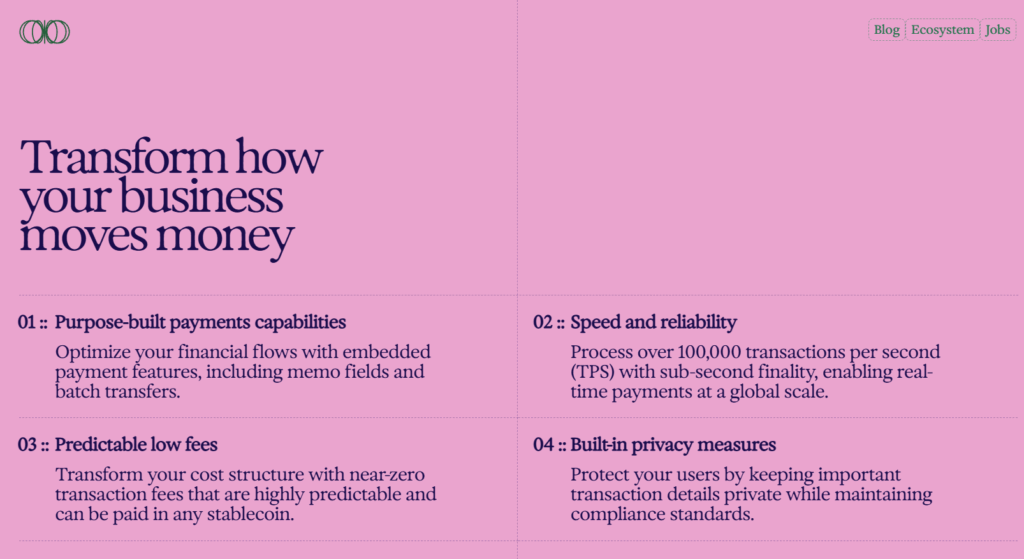 Blog Ecosystem Jobs

Transform how your business moves money

01 :: Purpose-built payments capabilities

Optimize your financial flows with embedded payment features, including memo fields and batch transfers.

02 :: Speed and reliability

Process over 100,000 transactions per second (TPS) with sub-second finality, enabling real-time payments at a global scale.

03 :: Predictable low fees

Transform your cost structure with near-zero transaction fees that are highly predictable and can be paid in any stablecoin.

04 :: Built-in privacy measures

Protect your users by keeping important transaction details private while maintaining compliance standards.